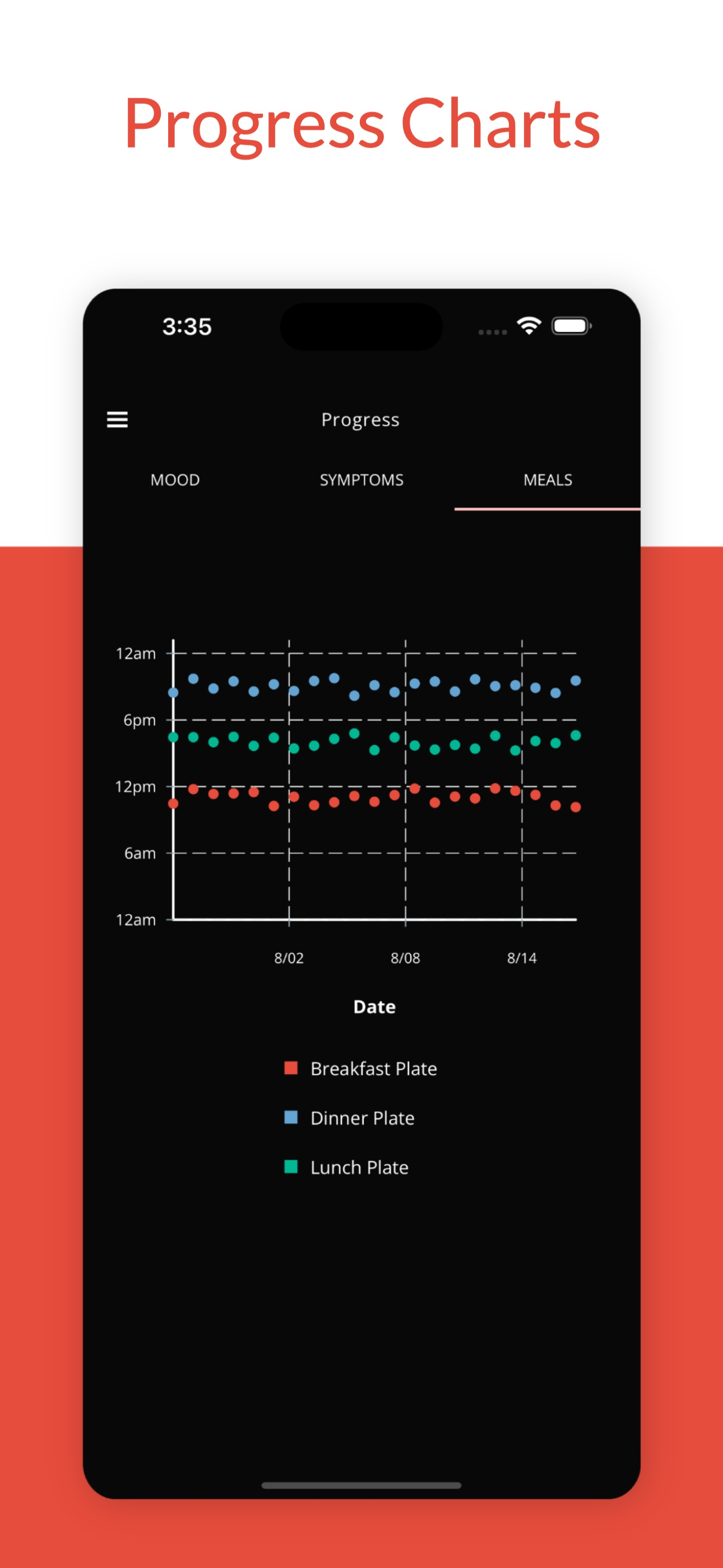 Progress Charts

3:35

Progress

MOOD SYMPTOMS MEALS

12am
6pm
12pm
6am
12am

8/02 8/08 8/14

Date

Breakfast Plate
Dinner Plate
Lunch Plate